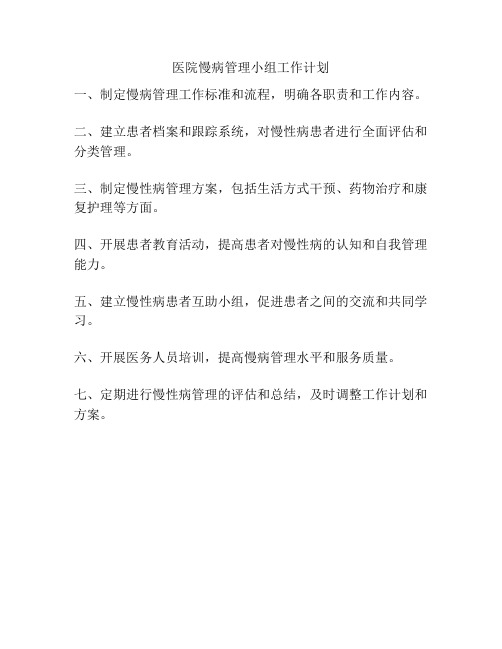 医院慢病管理小组工作计划

一、制定慢病管理工作标准和流程，明确各职责和工作内容。

二、建立患者档案和跟踪系统，对慢性病患者进行全面评估和分类管理。

三、制定慢性病管理方案，包括生活方式干预、药物治疗和康复护理等方面。

四、开展患者教育活动，提高患者对慢性病的认知和自我管理能力。

五、建立慢性病患者互助小组，促进患者之间的交流和共同学习。

六、开展医务人员培训，提高慢病管理水平和服务质量。

七、定期进行慢性病管理的评估和总结，及时调整工作计划和方案。